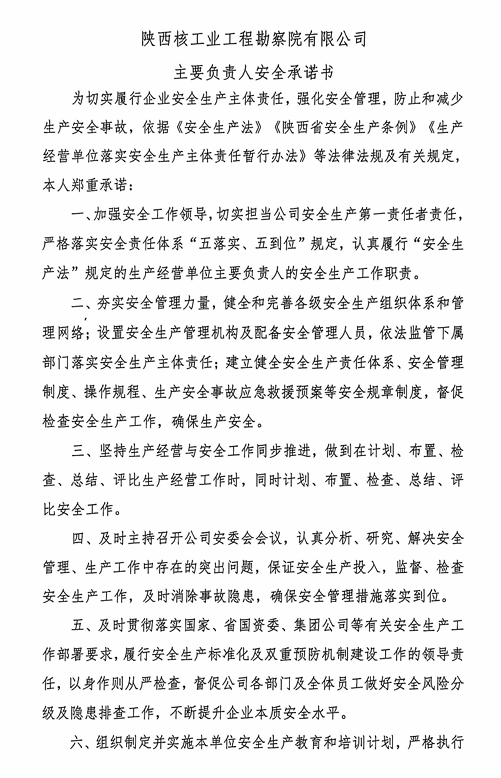 陕西核工业工程勘察院有限公司

主要负责人安全承诺书

为切实履行企业安全生产主体责任，强化安全管理，防止和减少生产安全事故，依据《安全生产法》《陕西省安全生产条例》《生产经营单位落实安全生产主体责任暂行办法》等法律法规及有关规定，本人郑重承诺：

一、加强安全工作领导，切实担当公司安全生产第一责任者责任，严格落实安全责任体系“五落实、五到位”规定，认真履行“安全生产法”规定的生产经营单位主要负责人的安全生产工作职责。

二、夯实安全管理力量，健全和完善各级安全生产组织体系和管理网络；设置安全生产管理机构及配备安全管理人员，依法监管下属部门落实安全生产主体责任；建立健全安全生产责任体系、安全管理制度、操作规程、生产安全事故应急救援预案等安全规章制度，督促检查安全生产工作，确保生产安全。

三、坚持生产经营与安全工作同步推进，做到在计划、布置、检查、总结、评比生产经营工作时，同时计划、布置、检查、总结、评比安全工作。

四、及时主持召开公司安委会会议，认真分析、研究、解决安全管理、生产工作中存在的突出问题，保证安全生产投入，监督、检查安全生产工作，及时消除事故隐患，确保安全管理措施落实到位。

五、及时贯彻落实国家、省国资委、集团公司等有关安全生产工作部署要求，履行安全生产标准化及双重预防机制建设工作的领导责任，以身作则从严检查，督促公司各部门及全体员工做好安全风险分级及隐患排查工作，不断提升企业本质安全水平。

六、组织制定并实施本单位安全生产教育和培训计划，严格执行